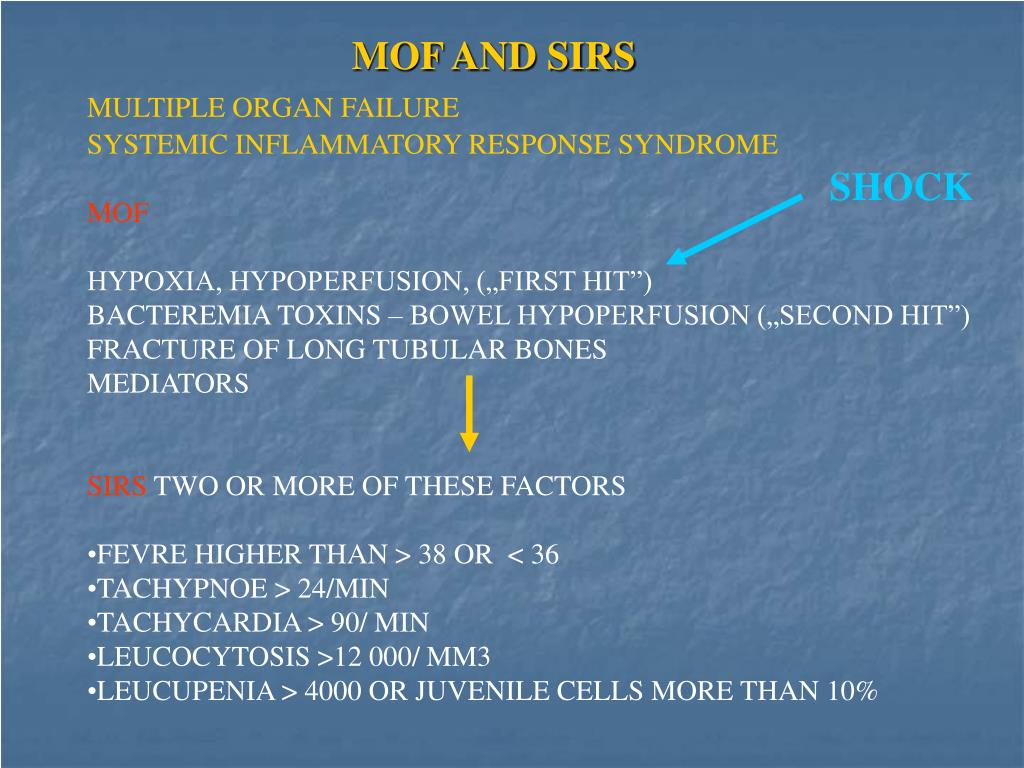 MOF AND SIRS

MULTIPLE ORGAN FAILURE
SYSTEMIC INFLAMMATORY RESPONSE SYNDROME

SHOCK

MOF

HYPOXIA, HYPOPERFUSION, („FIRST HIT”)
BACTEREMIA TOXINS – BOWEL HYPOPERFUSION („SECOND HIT”)
FRACTURE OF LONG TUBULAR BONES
MEDIATORS

SIRS TWO OR MORE OF THESE FACTORS

•FEVRE HIGHER THAN > 38 OR < 36
•TACHYPNOE > 24/MIN
•TACHYCARDIA > 90/ MIN
•LEUCOCYTOSIS >12 000/ MM3
•LEUCUPENIA > 4000 OR JUVENILE CELLS MORE THAN 10%